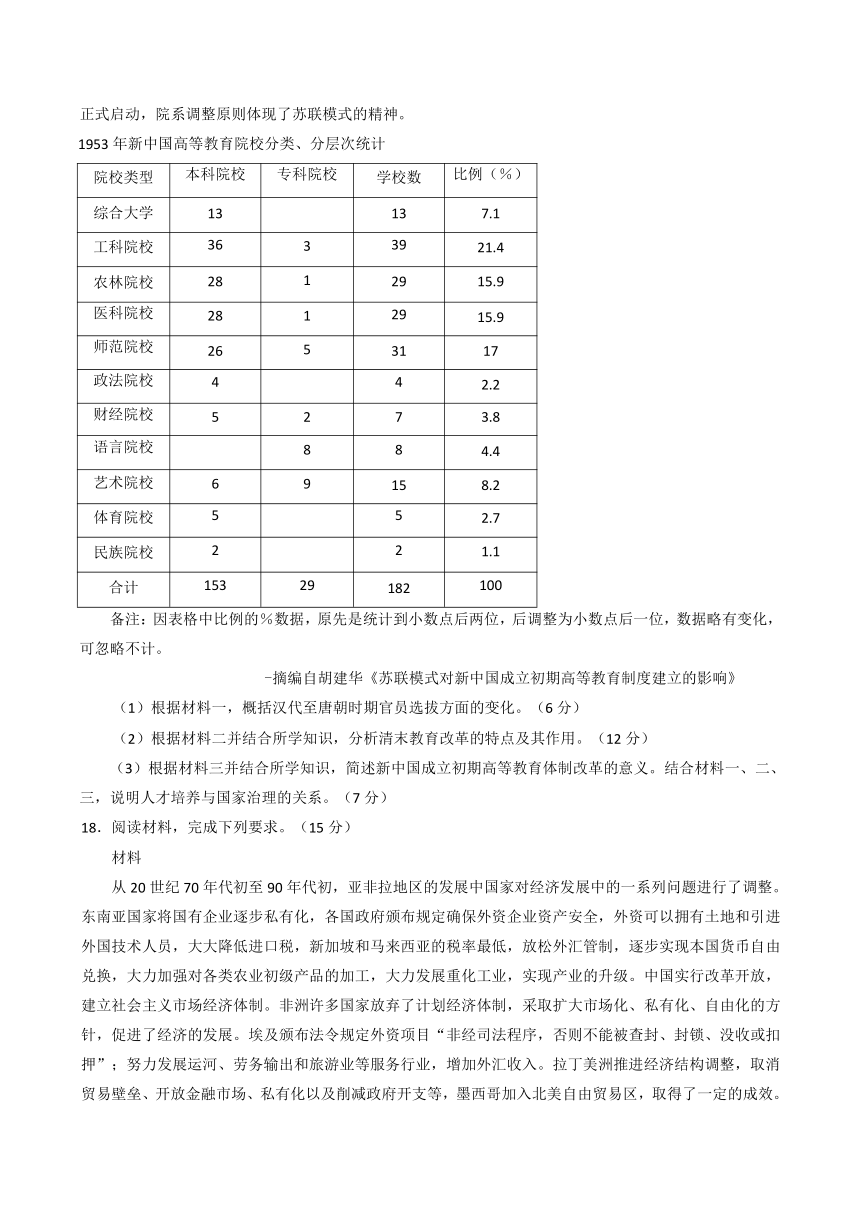 正式启动，院系调整原则体现了苏联模式的精神。

1953 年新中国高等教育院校分类、分层次统计

| 院校类型 | 本科院校 | 专科院校 | 学校数 | 比例（%） |
|---|---|---|---|---|
| 综合大学 | 13 | | 13 | 7.1 |
| 工科院校 | 36 | 3 | 39 | 21.4 |
| 农林院校 | 28 | 1 | 29 | 15.9 |
| 医科院校 | 28 | 1 | 29 | 15.9 |
| 师范院校 | 26 | 5 | 31 | 17 |
| 政法院校 | 4 | | 4 | 2.2 |
| 财经院校 | 5 | 2 | 7 | 3.8 |
| 语言院校 | | 8 | 8 | 4.4 |
| 艺术院校 | 6 | 9 | 15 | 8.2 |
| 体育院校 | 5 | | 5 | 2.7 |
| 民族院校 | 2 | | 2 | 1.1 |
| 合计 | 153 | 29 | 182 | 100 |

备注：因表格中比例的%数据，原先是统计到小数点后两位，后调整为小数点后一位，数据略有变化，可忽略不计。

-摘编自胡建华《苏联模式对新中国成立初期高等教育制度建立的影响》

（1）根据材料一，概括汉代至唐朝时期官员选拔方面的变化。（6 分）

（2）根据材料二并结合所学知识，分析清末教育改革的特点及其作用。（12 分）

（3）根据材料三并结合所学知识，简述新中国成立初期高等教育体制改革的意义。结合材料一、二、三，说明人才培养与国家治理的关系。（7 分）

18．阅读材料，完成下列要求。（15 分）

材料

从 20 世纪 70 年代初至 90 年代初，亚非拉地区的发展中国家对经济发展中的一系列问题进行了调整。东南亚国家将国有企业逐步私有化，各国政府颁布规定确保外资企业资产安全，外资可以拥有土地和引进外国技术人员，大大降低进口税，新加坡和马来西亚的税率最低，放松外汇管制，逐步实现本国货币自由兑换，大力加强对各类农业初级产品的加工，大力发展重化工业，实现产业的升级。中国实行改革开放，建立社会主义市场经济体制。非洲许多国家放弃了计划经济体制，采取扩大市场化、私有化、自由化的方针，促进了经济的发展。埃及颁布法令规定外资项目“非经司法程序，否则不能被查封、封锁、没收或扣押”；努力发展运河、劳务输出和旅游业等服务行业，增加外汇收入。拉丁美洲推进经济结构调整，取消贸易壁垒、开放金融市场、私有化以及削减政府开支等，墨西哥加入北美自由贸易区，取得了一定的成效。